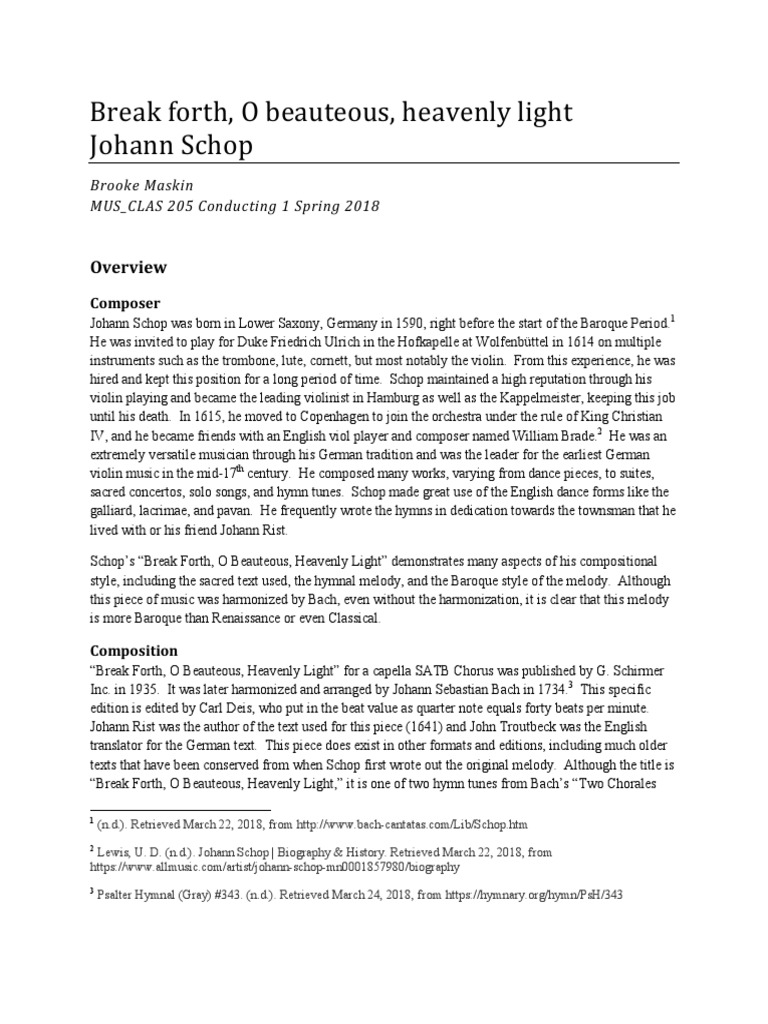 Break forth, O beauteous, heavenly light
Johann Schop

Brooke Maskin
MUS_CLAS 205 Conducting 1 Spring 2018

Overview

Composer
Johann Schop was born in Lower Saxony, Germany in 1590, right before the start of the Baroque Period.$^1$ He was invited to play for Duke Friedrich Ulrich in the Hofkapelle at Wolfenbüttel in 1614 on multiple instruments such as the trombone, lute, cornett, but most notably the violin. From this experience, he was hired and kept this position for a long period of time. Schop maintained a high reputation through his violin playing and became the leading violinist in Hamburg as well as the Kappelmeister, keeping this job until his death. In 1615, he moved to Copenhagen to join the orchestra under the rule of King Christian IV, and he became friends with an English viol player and composer named William Brade.$^2$ He was an extremely versatile musician through his German tradition and was the leader for the earliest German violin music in the mid-17$^{th}$ century. He composed many works, varying from dance pieces, to suites, sacred concertos, solo songs, and hymn tunes. Schop made great use of the English dance forms like the galliard, lacrimae, and pavan. He frequently wrote the hymns in dedication towards the townsman that he lived with or his friend Johann Rist.

Schop's "Break Forth, O Beauteous, Heavenly Light" demonstrates many aspects of his compositional style, including the sacred text used, the hymnal melody, and the Baroque style of the melody. Although this piece of music was harmonized by Bach, even without the harmonization, it is clear that this melody is more Baroque than Renaissance or even Classical.

Composition
"Break Forth, O Beauteous, Heavenly Light" for a capella SATB Chorus was published by G. Schirmer Inc. in 1935. It was later harmonized and arranged by Johann Sebastian Bach in 1734.$^3$ This specific edition is edited by Carl Deis, who put in the beat value as quarter note equals forty beats per minute. Johann Rist was the author of the text used for this piece (1641) and John Troutbeck was the English translator for the German text. This piece does exist in other formats and editions, including much older texts that have been conserved from when Schop first wrote out the original melody. Although the title is "Break Forth, O Beauteous, Heavenly Light," it is one of two hymn tunes from Bach's "Two Chorales

$^1$ (n.d.). Retrieved March 22, 2018, from http://www.bach-cantatas.com/Lib/Schop.htm

$^2$ Lewis, U. D. (n.d.). Johann Schop | Biography & History. Retrieved March 22, 2018, from https://www.allmusic.com/artist/johann-schop-mn0001857980/biography

$^3$ Psalter Hymnal (Gray) #343. (n.d.). Retrieved March 24, 2018, from https://hymnary.org/hymn/PsH/343